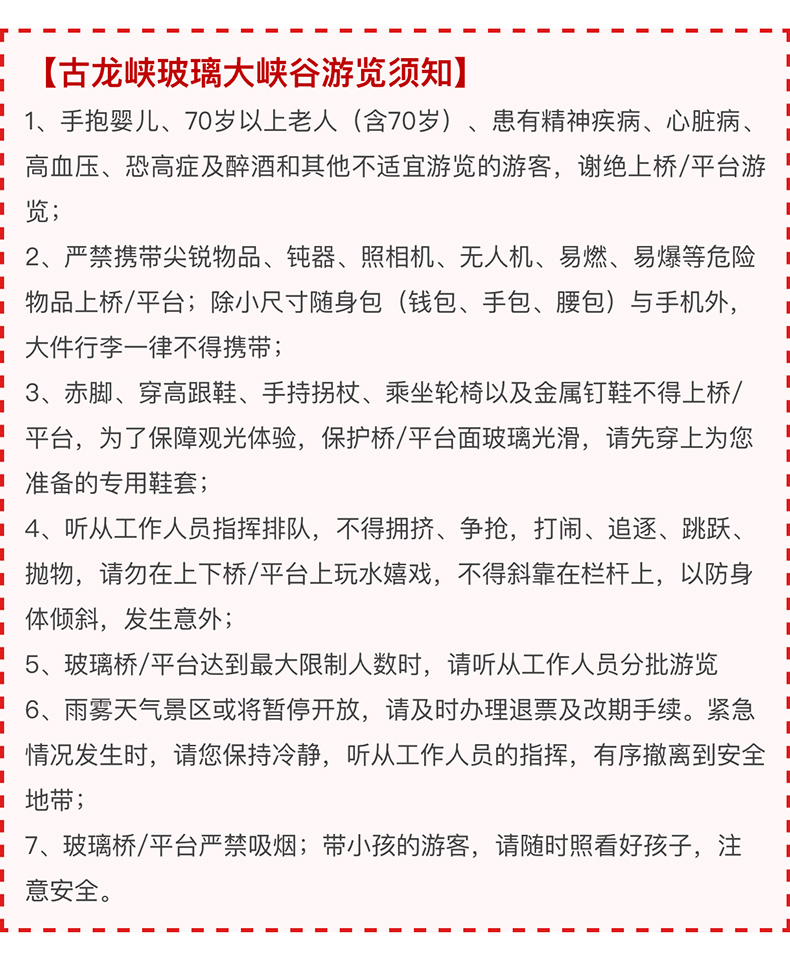 【古龙峡玻璃大峡谷游览须知】

1、手抱婴儿、70岁以上老人（含70岁）、患有精神疾病、心脏病、高血压、恐高症及醉酒和其他不适宜游览的游客，谢绝上桥/平台游览；

2、严禁携带尖锐物品、钝器、照相机、无人机、易燃、易爆等危险物品上桥/平台；除小尺寸随身包（钱包、手包、腰包）与手机外，大件行李一律不得携带；

3、赤脚、穿高跟鞋、手持拐杖、乘坐轮椅以及金属钉鞋不得上桥/平台，为了保障观光体验，保护桥/平台面玻璃光滑，请先穿上为您准备的专用鞋套；

4、听从工作人员指挥排队，不得拥挤、争抢，打闹、追逐、跳跃、抛物，请勿在上下桥/平台上玩水嬉戏，不得斜靠在栏杆上，以防身体倾斜，发生意外；

5、玻璃桥/平台达到最大限制人数时，请听从工作人员分批游览

6、雨雾天气景区或将暂停开放，请及时办理退票及改期手续。紧急情况发生时，请您保持冷静，听从工作人员的指挥，有序撤离到安全地带；

7、玻璃桥/平台严禁吸烟；带小孩的游客，请随时照看好孩子，注意安全。